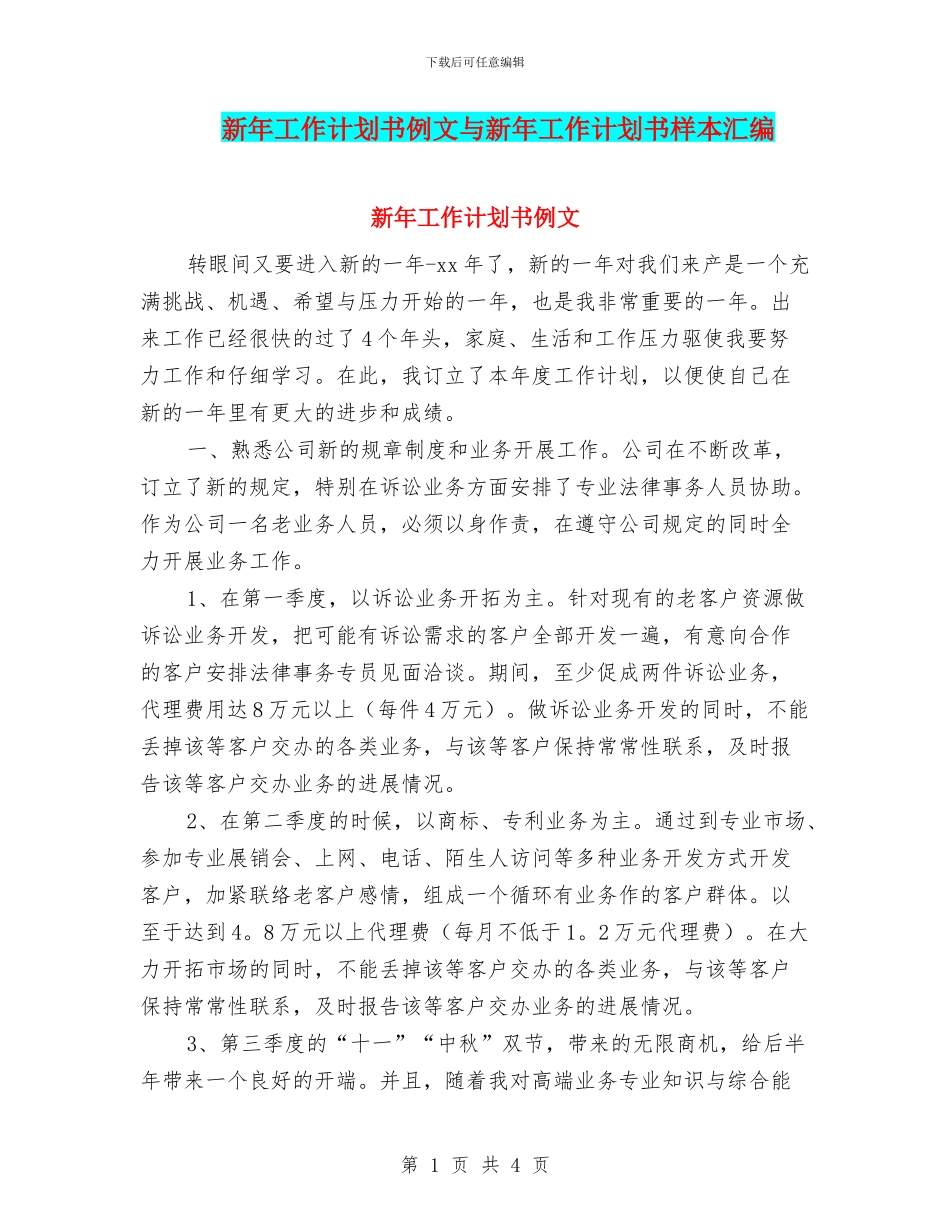 下载后可任意编辑

新年工作计划书例文与新年工作计划书样本汇编

新年工作计划书例文

转眼间又要进入新的一年-xx年了，新的一年对我们来产是一个充满挑战、机遇、希望与压力开始的一年，也是我非常重要的一年。出来工作已经很快的过了4个年头，家庭、生活和工作压力驱使我要努力工作和仔细学习。在此，我订立了本年度工作计划，以便使自己在新的一年里有更大的进步和成绩。

一、熟悉公司新的规章制度和业务开展工作。公司在不断改革，订立了新的规定，特别在诉讼业务方面安排了专业法律事务人员协助。作为公司一名老业务人员，必须以身作责，在遵守公司规定的同时全力开展业务工作。

1、在第一季度，以诉讼业务开拓为主。针对现有的老客户资源做诉讼业务开发，把可能有诉讼需求的客户全部开发一遍，有意向合作的客户安排法律事务专员见面洽谈。期间，至少促成两件诉讼业务，代理费用达8万元以上（每件4万元）。做诉讼业务开发的同时，不能丢掉该等客户交办的各类业务，与该等客户保持常常性联系，及时报告该等客户交办业务的进展情况。

2、在第二季度的时候，以商标、专利业务为主。通过到专业市场、参加专业展销会、上网、电话、陌生人访问等多种业务开发方式开发客户，加紧联络老客户感情，组成一个循环有业务作的客户群体。以至于达到4。8万元以上代理费（每月不低于1。2万元代理费）。在大力开拓市场的同时，不能丢掉该等客户交办的各类业务，与该等客户保持常常性联系，及时报告该等客户交办业务的进展情况。

3、第三季度的“十一”“中秋”双节，带来的无限商机，给后半年带来一个良好的开端。并且，随着我对高端业务专业知识与综合能

第 1 页 共 4 页